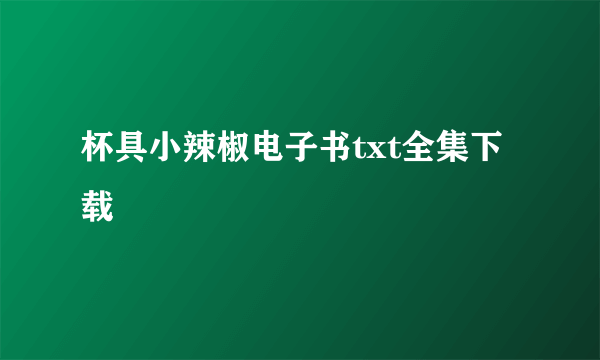 杯具小辣椒电子书txt全集下载